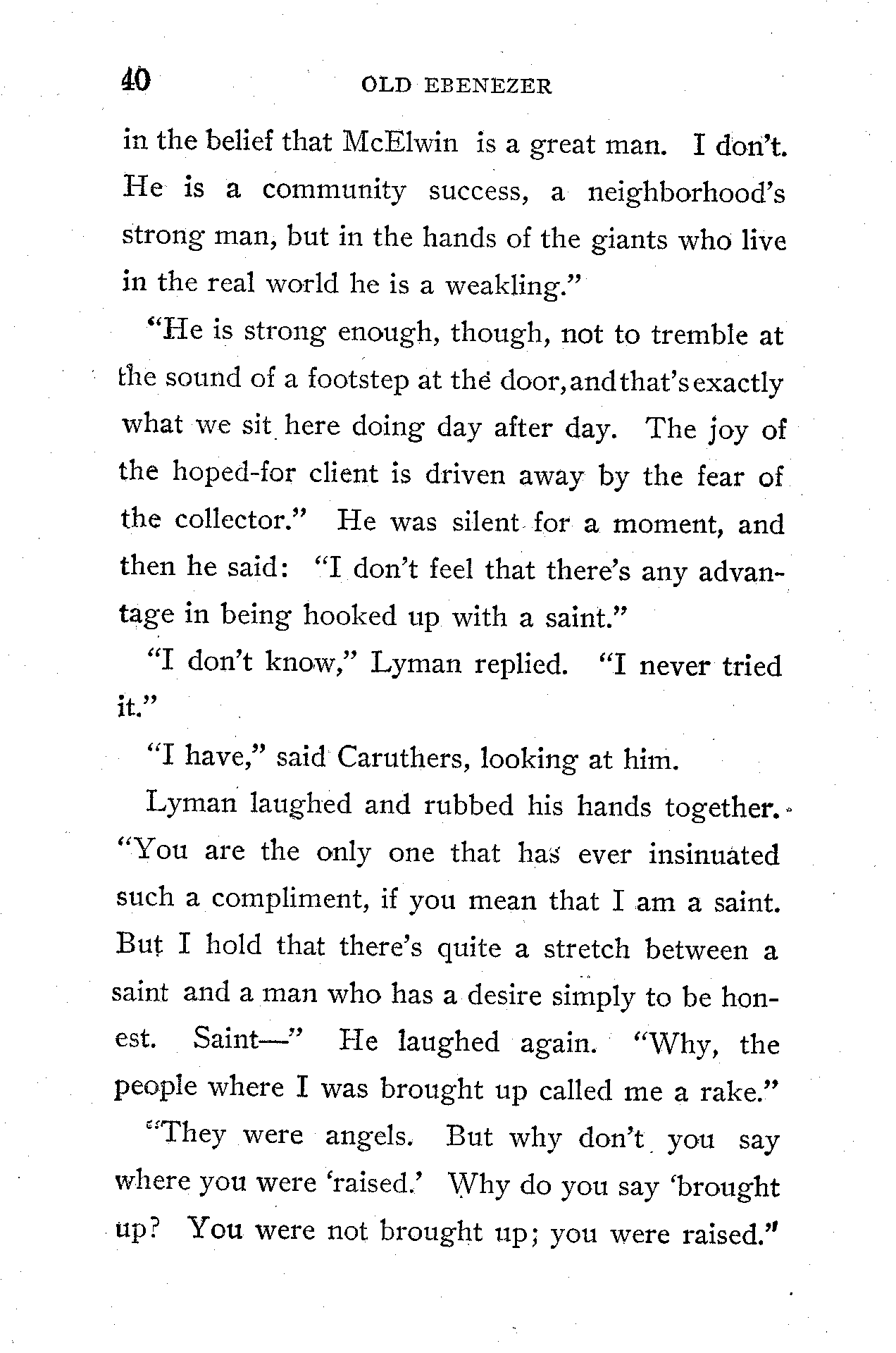 40 OLD EBENEZER

in the belief that McElwin is a great man. I don't. He is a community success, a neighborhood's strong man, but in the hands of the giants who live in the real world he is a weakling."

"He is strong enough, though, not to tremble at the sound of a footstep at the door, and that's exactly what we sit here doing day after day. The joy of the hoped-for client is driven away by the fear of the collector." He was silent for a moment, and then he said: "I don't feel that there's any advantage in being hooked up with a saint."

"I don't know," Lyman replied. "I never tried it."

"I have," said Caruthers, looking at him.

Lyman laughed and rubbed his hands together. "You are the only one that has ever insinuated such a compliment, if you mean that I am a saint. But I hold that there's quite a stretch between a saint and a man who has a desire simply to be honest. Saint—" He laughed again. "Why, the people where I was brought up called me a rake."

"They were angels. But why don't you say where you were 'raised.' Why do you say 'brought up? You were not brought up; you were raised."